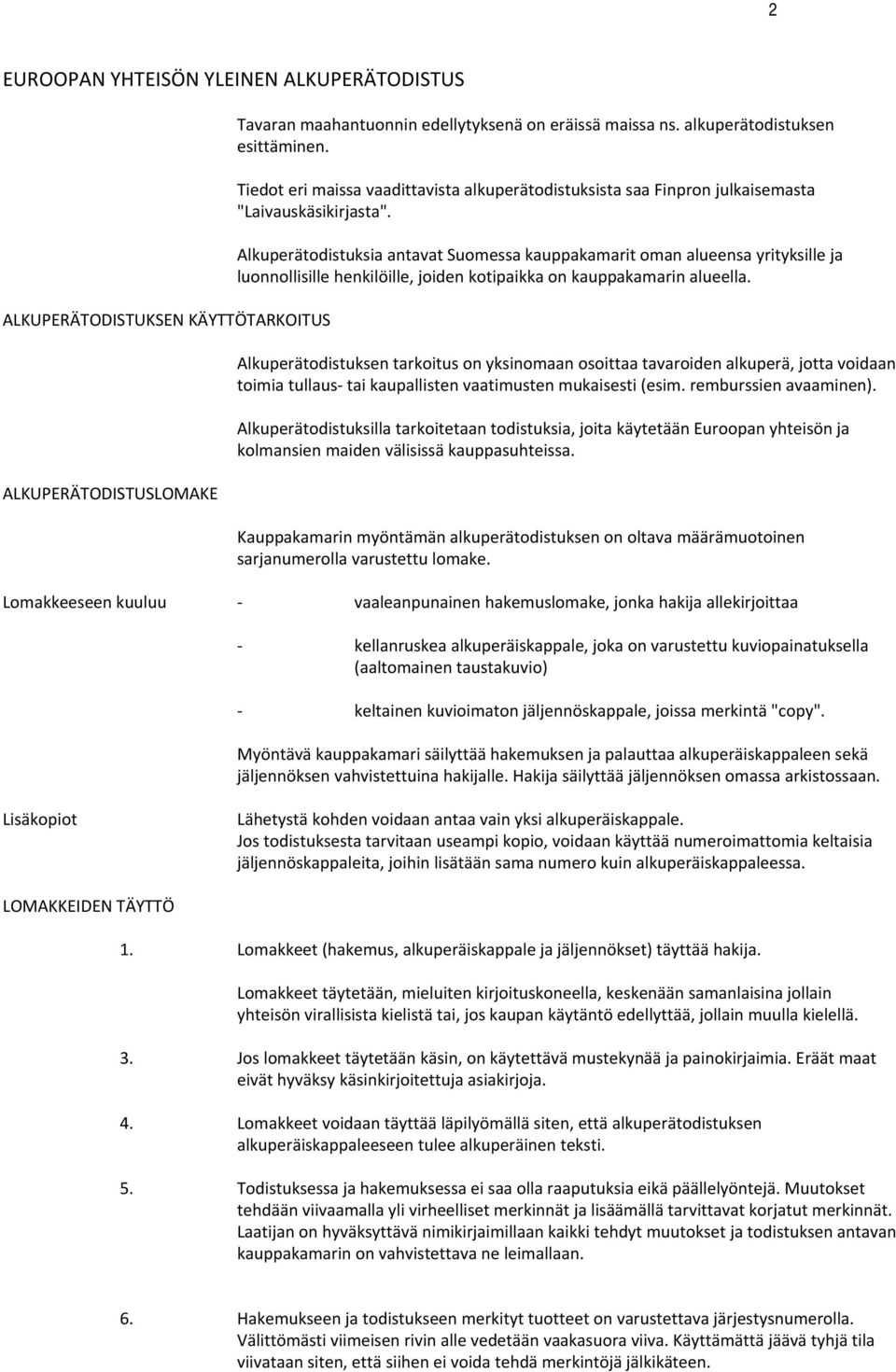 2

EUROOPAN YHTEISÖN YLEINEN ALKUPERÄTODISTUS

Tavaran maahantuonnin edellytyksenä on eräissä maissa ns. alkuperätodistuksen esittäminen.

Tiedot eri maissa vaadittavista alkuperätodistuksista saa Finpron julkaisemasta "Laivauskäsikirjasta".

Alkuperätodistuksia antavat Suomessa kauppakamarit oman alueensa yrityksille ja luonnollisille henkilöille, joiden kotipaikka on kauppakamarin alueella.

ALKUPERÄTODISTUKSEN KÄYTTÖTARKOITUS

Alkuperätodistuksen tarkoitus on yksinomaan osoittaa tavaroiden alkuperä, jotta voidaan toimia tullaus- tai kaupallisten vaatimusten mukaisesti (esim. remburssien avaaminen).

Alkuperätodistuksilla tarkoitetaan todistuksia, joita käytetään Euroopan yhteisön ja kolmansien maiden välisissä kauppasuhteissa.

ALKUPERÄTODISTUSLOMAKE

Kauppakamarin myöntämän alkuperätodistuksen on oltava määrämuotoinen sarjanumerolla varustettu lomake.

Lomakkeeseen kuuluu - vaaleanpunainen hakemuslomake, jonka hakija allekirjoittaa

- kellanruskea alkuperäiskappale, joka on varustettu kuviopainatuksella (aaltomainen taustakuvio)

- keltainen kuvioimaton jäljennöskappale, joissa merkintä "copy".

Myöntävä kauppakamari säilyttää hakemuksen ja palauttaa alkuperäiskappaleen sekä jäljennöksen vahvistettuina hakijalle. Hakija säilyttää jäljennöksen omassa arkistossaan.

Lisäkopiot

Lähetystä kohden voidaan antaa vain yksi alkuperäiskappale.
Jos todistuksesta tarvitaan useampi kopio, voidaan käyttää numeroimattomia keltaisia jäljennöskappaleita, joihin lisätään sama numero kuin alkuperäiskappaleessa.

LOMAKKEIDEN TÄYTTÖ

1. Lomakkeet (hakemus, alkuperäiskappale ja jäljennökset) täyttää hakija.

Lomakkeet täytetään, mieluiten kirjoituskoneella, keskenään samanlaisina jollain yhteisön virallisista kielistä tai, jos kaupan käytäntö edellyttää, jollain muulla kielellä.

3. Jos lomakkeet täytetään käsin, on käytettävä mustekynää ja painokirjaimia. Eräät maat eivät hyväksy käsinkirjoitettuja asiakirjoja.

4. Lomakkeet voidaan täyttää läpilyömällä siten, että alkuperätodistuksen alkuperäiskappaleeseen tulee alkuperäinen teksti.

5. Todistuksessa ja hakemuksessa ei saa olla raaputuksia eikä päällelyöntejä. Muutokset tehdään viivaamalla yli virheelliset merkinnät ja lisäämällä tarvittavat korjatut merkinnät. Laatijan on hyväksyttävä nimikirjaimillaan kaikki tehdyt muutokset ja todistuksen antavan kauppakamarin on vahvistettava ne leimallaan.

6. Hakemukseen ja todistukseen merkityt tuotteet on varustettava järjestysnumerolla. Välittömästi viimeisen rivin alle vedetään vaakasuora viiva. Käyttämättä jäävä tyhjä tila viivataan siten, että siihen ei voida tehdä merkintöjä jälkikäteen.